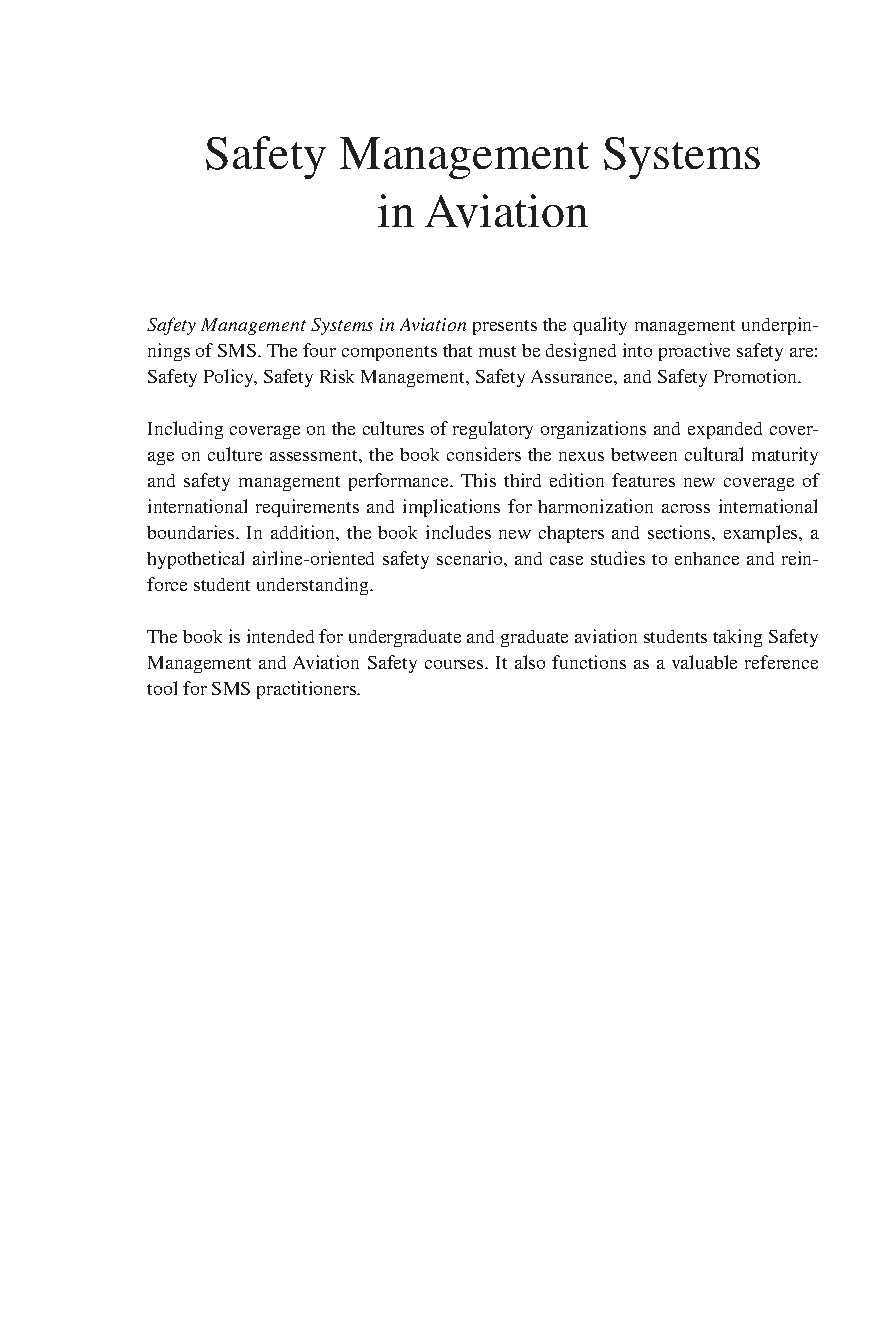 Safety Management Systems in Aviation

Safety Management Systems in Aviation presents the quality management underpinnings of SMS. The four components that must be designed into proactive safety are: Safety Policy, Safety Risk Management, Safety Assurance, and Safety Promotion.

Including coverage on the cultures of regulatory organizations and expanded coverage on culture assessment, the book considers the nexus between cultural maturity and safety management performance. This third edition features new coverage of international requirements and implications for harmonization across international boundaries. In addition, the book includes new chapters and sections, examples, a hypothetical airline-oriented safety scenario, and case studies to enhance and reinforce student understanding.

The book is intended for undergraduate and graduate aviation students taking Safety Management and Aviation Safety courses. It also functions as a valuable reference tool for SMS practitioners.